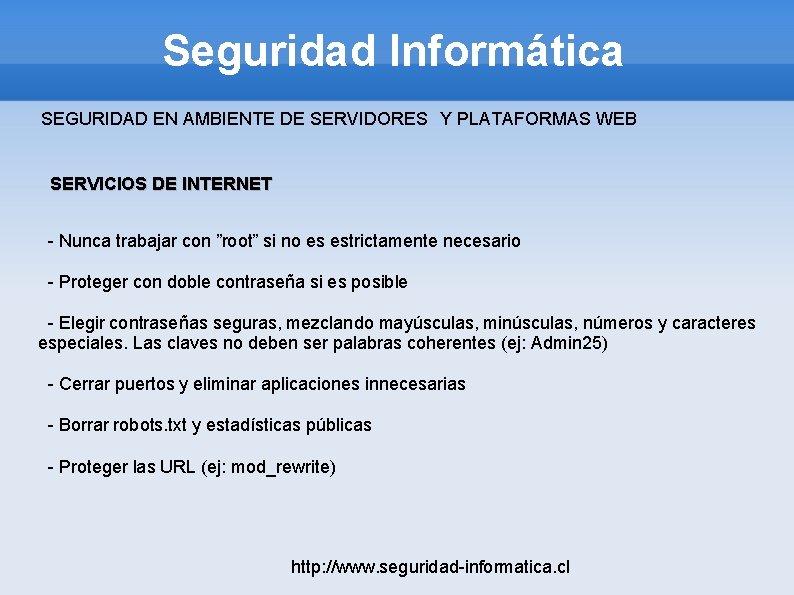 Seguridad Informática

SEGURIDAD EN AMBIENTE DE SERVIDORES Y PLATAFORMAS WEB

SERVICIOS DE INTERNET

- Nunca trabajar con ”root” si no es estrictamente necesario

- Proteger con doble contraseña si es posible

- Elegir contraseñas seguras, mezclando mayúsculas, minúsculas, números y caracteres especiales. Las claves no deben ser palabras coherentes (ej: Admin25)

- Cerrar puertos y eliminar aplicaciones innecesarias

- Borrar robots.txt y estadísticas públicas

- Proteger las URL (ej: mod_rewrite)

http://www.seguridad-informatica.cl